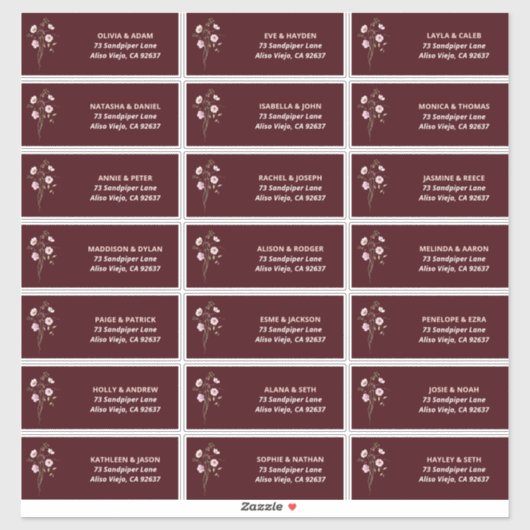 OLIVIA & ADAM
73 Sandpiper Lane
Aliso Viejo, CA 92637

EVE & HAYDEN
73 Sandpiper Lane
Aliso Viejo, CA 92637

LAYLA & CALEB
73 Sandpiper Lane
Aliso Viejo, CA 92637

NATASHA & DANIEL
73 Sandpiper Lane
Aliso Viejo, CA 92637

ISABELLA & JOHN
73 Sandpiper Lane
Aliso Viejo, CA 92637

MONICA & THOMAS
73 Sandpiper Lane
Aliso Viejo, CA 92637

ANNIE & PETER
73 Sandpiper Lane
Aliso Viejo, CA 92637

RACHEL & JOSEPH
73 Sandpiper Lane
Aliso Viejo, CA 92637

JASMINE & REECE
73 Sandpiper Lane
Aliso Viejo, CA 92637

MADDISON & DYLAN
73 Sandpiper Lane
Aliso Viejo, CA 92637

ALISON & RODGER
73 Sandpiper Lane
Aliso Viejo, CA 92637

MELINDA & AARON
73 Sandpiper Lane
Aliso Viejo, CA 92637

PAIGE & PATRICK
73 Sandpiper Lane
Aliso Viejo, CA 92637

ESME & JACKSON
73 Sandpiper Lane
Aliso Viejo, CA 92637

PENELOPE & EZRA
73 Sandpiper Lane
Aliso Viejo, CA 92637

HOLLY & ANDREW
73 Sandpiper Lane
Aliso Viejo, CA 92637

ALANA & SETH
73 Sandpiper Lane
Aliso Viejo, CA 92637

JOSIE & NOAH
73 Sandpiper Lane
Aliso Viejo, CA 92637

KATHLEEN & JASON
73 Sandpiper Lane
Aliso Viejo, CA 92637

SOPHIE & NATHAN
73 Sandpiper Lane
Aliso Viejo, CA 92637

HAYLEY & SETH
73 Sandpiper Lane
Aliso Viejo, CA 92637

Zazzle